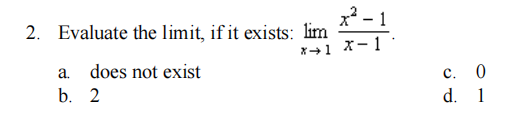 2. Evaluate the limit, if it exists: $\lim_{x \to 1} \frac{x^2 - 1}{x - 1}$.

a. does not exist
b. 2

c. 0
d. 1